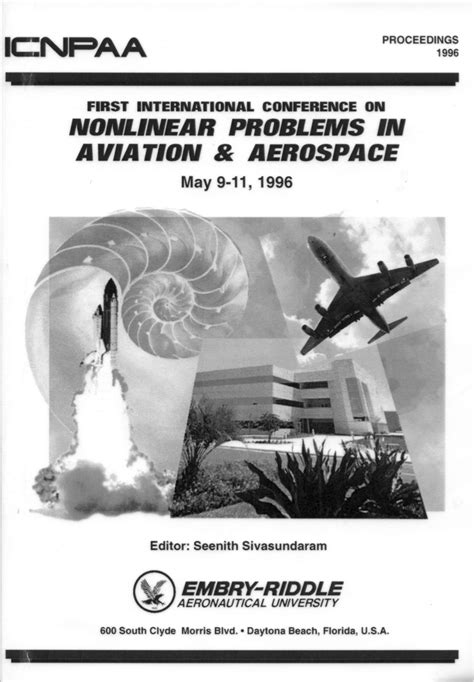 ICNPAA

PROCEEDINGS
1996

FIRST INTERNATIONAL CONFERENCE ON
NONLINEAR PROBLEMS IN AVIATION & AEROSPACE

May 9-11, 1996

Editor: Seenith Sivasundaram

EMBRY-RIDDLE
AERONAUTICAL UNIVERSITY

600 South Clyde Morris Blvd. • Daytona Beach, Florida, U.S.A.